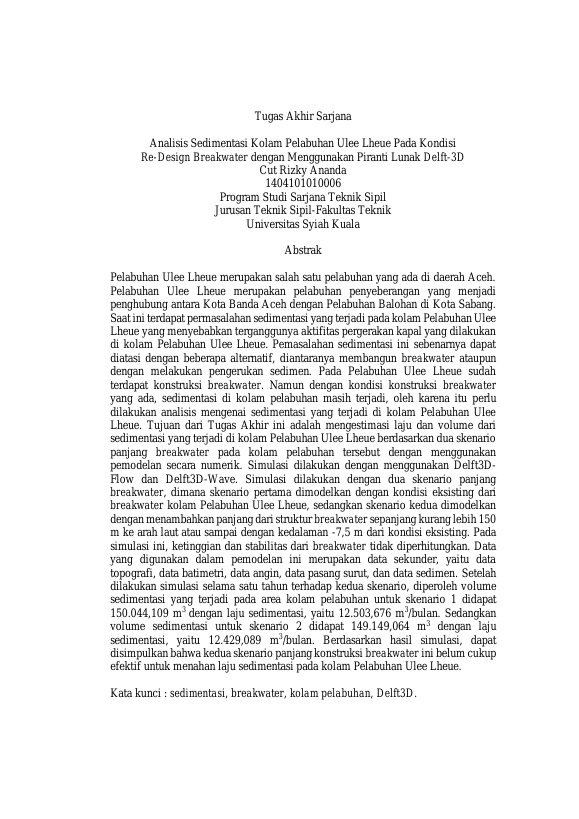 Tugas Akhir Sarjana

Analisis Sedimentasi Kolam Pelabuhan Ulee Lheue Pada Kondisi
Re-Design Breakwater dengan Menggunakan Piranti Lunak Delft-3D
Cut Rizky Ananda
1404101010006
Program Studi Sarjana Teknik Sipil
Jurusan Teknik Sipil-Fakultas Teknik
Universitas Syiah Kuala

Abstrak

Pelabuhan Ulee Lheue merupakan salah satu pelabuhan yang ada di daerah Aceh. Pelabuhan Ulee Lheue merupakan pelabuhan penyeberangan yang menjadi penghubung antara Kota Banda Aceh dengan Pelabuhan Balohan di Kota Sabang. Saat ini terdapat permasalahan sedimentasi yang terjadi pada kolam Pelabuhan Ulee Lheue yang menyebabkan terganggunya aktifitas pergerakan kapal yang dilakukan di kolam Pelabuhan Ulee Lheue. Pemasalahan sedimentasi ini sebenarnya dapat diatasi dengan beberapa alternatif, diantaranya membangun breakwater ataupun dengan melakukan pengerukan sedimen. Pada Pelabuhan Ulee Lheue sudah terdapat konstruksi breakwater. Namun dengan kondisi konstruksi breakwater yang ada, sedimentasi di kolam pelabuhan masih terjadi, oleh karena itu perlu dilakukan analisis mengenai sedimentasi yang terjadi di kolam Pelabuhan Ulee Lheue. Tujuan dari Tugas Akhir ini adalah mengestimasi laju dan volume dari sedimentasi yang terjadi di kolam Pelabuhan Ulee Lheue berdasarkan dua skenario panjang breakwater pada kolam pelabuhan tersebut dengan menggunakan pemodelan secara numerik. Simulasi dilakukan dengan menggunakan Delft3D-Flow dan Delft3D-Wave. Simulasi dilakukan dengan dua skenario panjang breakwater, dimana skenario pertama dimodelkan dengan kondisi eksisting dari breakwater kolam Pelabuhan Ulee Lheue, sedangkan skenario kedua dimodelkan dengan menambahkan panjang dari struktur breakwater sepanjang kurang lebih 150 m ke arah laut atau sampai dengan kedalaman -7,5 m dari kondisi eksisting. Pada simulasi ini, ketinggian dan stabilitas dari breakwater tidak diperhitungkan. Data yang digunakan dalam pemodelan ini merupakan data sekunder, yaitu data topografi, data batimetri, data angin, data pasang surut, dan data sedimen. Setelah dilakukan simulasi selama satu tahun terhadap kedua skenario, diperoleh volume sedimentasi yang terjadi pada area kolam pelabuhan untuk skenario 1 didapat 150.044,109 $m^3$ dengan laju sedimentasi, yaitu 12.503,676 $m^3$/bulan. Sedangkan volume sedimentasi untuk skenario 2 didapat 149.149,064 $m^3$ dengan laju sedimentasi, yaitu 12.429,089 $m^3$/bulan. Berdasarkan hasil simulasi, dapat disimpulkan bahwa kedua skenario panjang konstruksi breakwater ini belum cukup efektif untuk menahan laju sedimentasi pada kolam Pelabuhan Ulee Lheue.

Kata kunci : sedimentasi, breakwater, kolam pelabuhan, Delft3D.